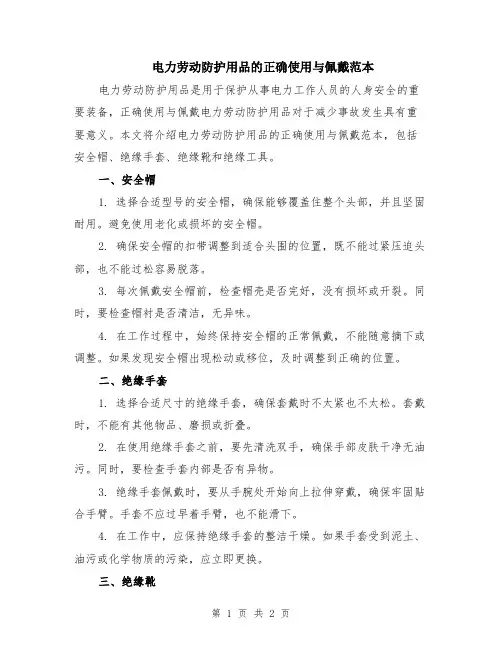 电力劳动防护用品的正确使用与佩戴范本

电力劳动防护用品是用于保护从事电力工作人员的人身安全的重要装备，正确使用与佩戴电力劳动防护用品对于减少事故发生具有重要意义。本文将介绍电力劳动防护用品的正确使用与佩戴范本，包括安全帽、绝缘手套、绝缘靴和绝缘工具。

一、安全帽

1. 选择合适型号的安全帽，确保能够覆盖住整个头部，并且坚固耐用。避免使用老化或损坏的安全帽。

2. 确保安全帽的扣带调整到适合头围的位置，既不能过紧压迫头部，也不能过松容易脱落。

3. 每次佩戴安全帽前，检查帽壳是否完好，没有损坏或开裂。同时，要检查帽衬是否清洁，无异味。

4. 在工作过程中，始终保持安全帽的正常佩戴，不能随意摘下或调整。如果发现安全帽出现松动或移位，及时调整到正确的位置。

二、绝缘手套

1. 选择合适尺寸的绝缘手套，确保套戴时不太紧也不太松。套戴时，不能有其他物品、磨损或折叠。

2. 在使用绝缘手套之前，要先清洗双手，确保手部皮肤干净无油污。同时，要检查手套内部是否有异物。

3. 绝缘手套佩戴时，要从手腕处开始向上拉伸穿戴，确保牢固贴合手臂。手套不应过早着手臂，也不能滑下。

4. 在工作中，应保持绝缘手套的整洁干燥。如果手套受到泥土、油污或化学物质的污染，应立即更换。

三、绝缘靴

第 1 页 共 2 页